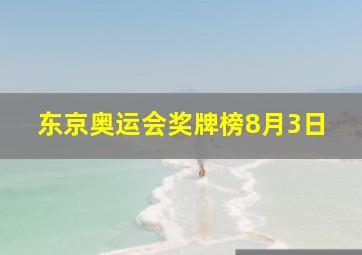 东京奥运会奖牌榜8月3日